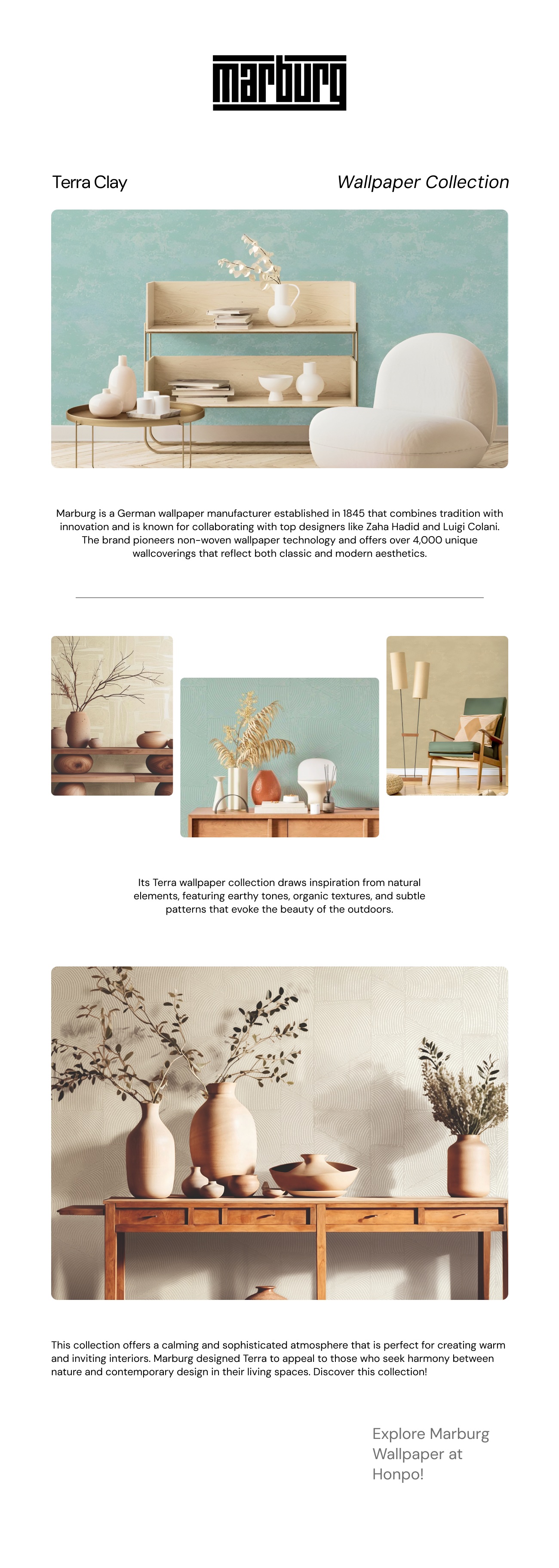 marburg

Terra Clay

Wallpaper Collection

Marburg is a German wallpaper manufacturer established in 1845 that combines tradition with innovation and is known for collaborating with top designers like Zaha Hadid and Luigi Colani. The brand pioneers non-woven wallpaper technology and offers over 4,000 unique wallcoverings that reflect both classic and modern aesthetics.

Its Terra wallpaper collection draws inspiration from natural elements, featuring earthy tones, organic textures, and subtle patterns that evoke the beauty of the outdoors.

This collection offers a calming and sophisticated atmosphere that is perfect for creating warm and inviting interiors. Marburg designed Terra to appeal to those who seek harmony between nature and contemporary design in their living spaces. Discover this collection!

Explore Marburg Wallpaper at Honpo!